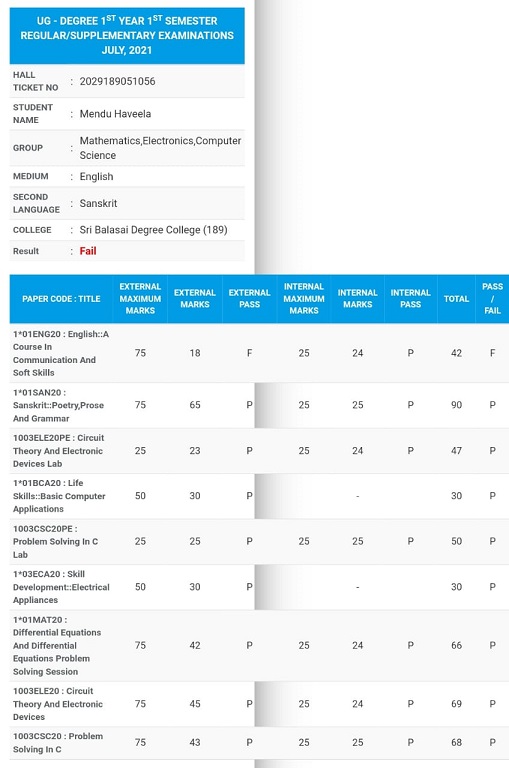 UG - DEGREE 1$^{ST}$ YEAR 1$^{ST}$ SEMESTER REGULAR/SUPPLEMENTARY EXAMINATIONS JULY, 2021

| | | |
|---|---|---|
| HALL TICKET NO | : | 2029189051056 |
| STUDENT NAME | : | Mendu Haveela |
| GROUP | : | Mathematics,Electronics,Computer Science |
| MEDIUM | : | English |
| SECOND LANGUAGE | : | Sanskrit |
| COLLEGE | : | Sri Balasai Degree College (189) |
| Result | : | Fail |

| PAPER CODE : TITLE | EXTERNAL MAXIMUM MARKS | EXTERNAL MARKS | EXTERNAL PASS | INTERNAL MAXIMUM MARKS | INTERNAL MARKS | INTERNAL PASS | TOTAL | PASS / FAIL |
|---|---|---|---|---|---|---|---|---|
| 1*01ENG20 : English::A Course In Communication And Soft Skills | 75 | 18 | F | 25 | 24 | P | 42 | F |
| 1*01SAN20 : Sanskrit::Poetry,Prose And Grammar | 75 | 65 | P | 25 | 25 | P | 90 | P |
| 1003ELE20PE : Circuit Theory And Electronic Devices Lab | 25 | 23 | P | 25 | 24 | P | 47 | P |
| 1*01BCA20 : Life Skills::Basic Computer Applications | 50 | 30 | P | | - | | 30 | P |
| 1003CSC20PE : Problem Solving In C Lab | 25 | 25 | P | 25 | 25 | P | 50 | P |
| 1*03ECA20 : Skill Development::Electrical Appliances | 50 | 30 | P | | - | | 30 | P |
| 1*01MAT20 : Differential Equations And Differential Equations Problem Solving Session | 75 | 42 | P | 25 | 24 | P | 66 | P |
| 1003ELE20 : Circuit Theory And Electronic Devices | 75 | 45 | P | 25 | 24 | P | 69 | P |
| 1003CSC20 : Problem Solving In C | 75 | 43 | P | 25 | 25 | P | 68 | P |